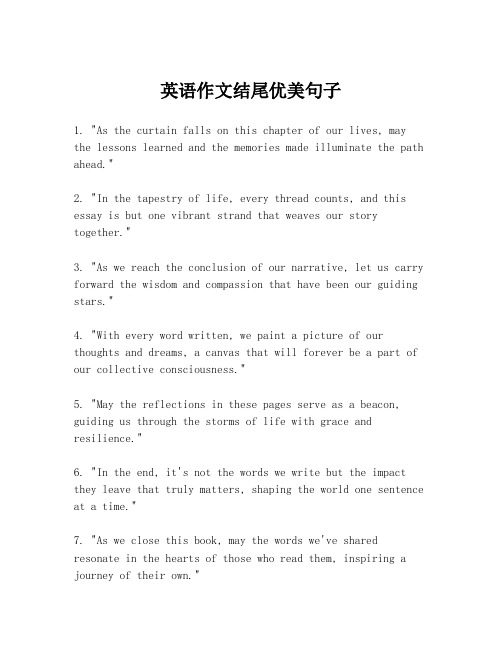 英语作文结尾优美句子

1. "As the curtain falls on this chapter of our lives, may the lessons learned and the memories made illuminate the path ahead."

2. "In the tapestry of life, every thread counts, and this essay is but one vibrant strand that weaves our story together."

3. "As we reach the conclusion of our narrative, let us carry forward the wisdom and compassion that have been our guiding stars."

4. "With every word written, we paint a picture of our thoughts and dreams, a canvas that will forever be a part of our collective consciousness."

5. "May the reflections in these pages serve as a beacon, guiding us through the storms of life with grace and resilience."

6. "In the end, it's not the words we write but the impact they leave that truly matters, shaping the world one sentence at a time."

7. "As we close this book, may the words we've shared resonate in the hearts of those who read them, inspiring a journey of their own."